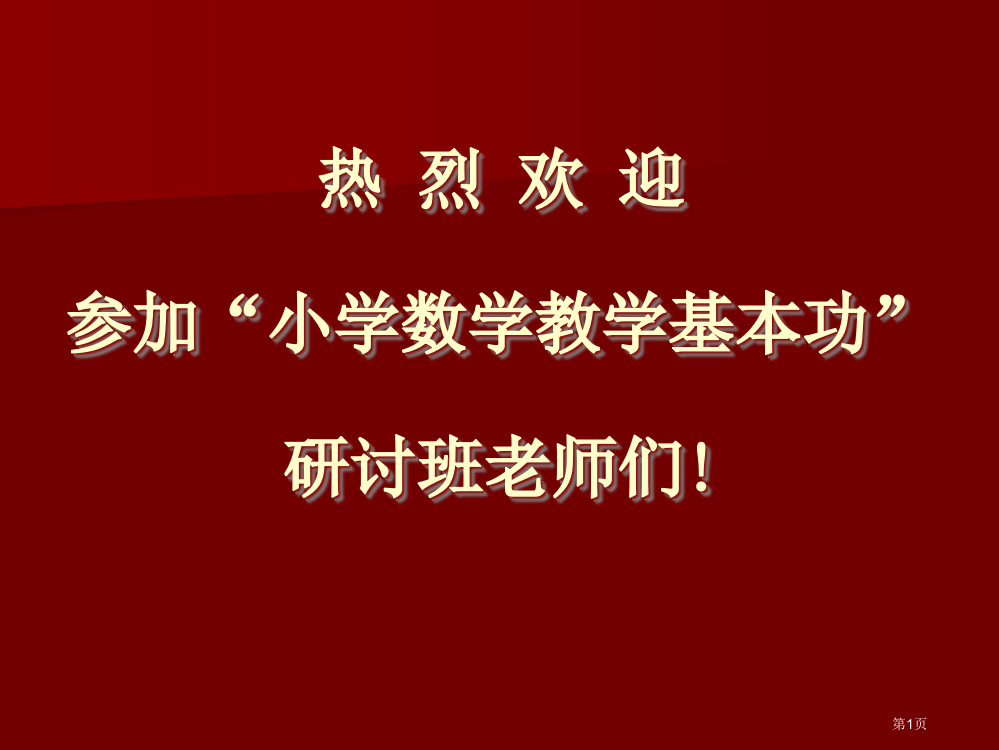 热 烈 欢 迎

参加“小学数学教学基本功”

研讨班老师们！

第1页